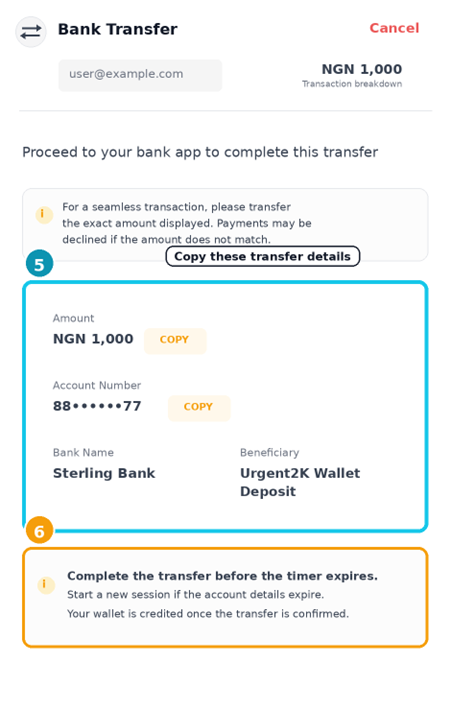 Bank Transfer

Cancel

user@example.com

NGN 1,000
Transaction breakdown

Proceed to your bank app to complete this transfer

i For a seamless transaction, please transfer the exact amount displayed. Payments may be declined if the amount does not match.

5

Copy these transfer details

Amount
NGN 1,000 COPY

Account Number
88••••••77 COPY

Bank Name
Sterling Bank

Beneficiary
Urgent2K Wallet Deposit

6

i Complete the transfer before the timer expires.
Start a new session if the account details expire.
Your wallet is credited once the transfer is confirmed.